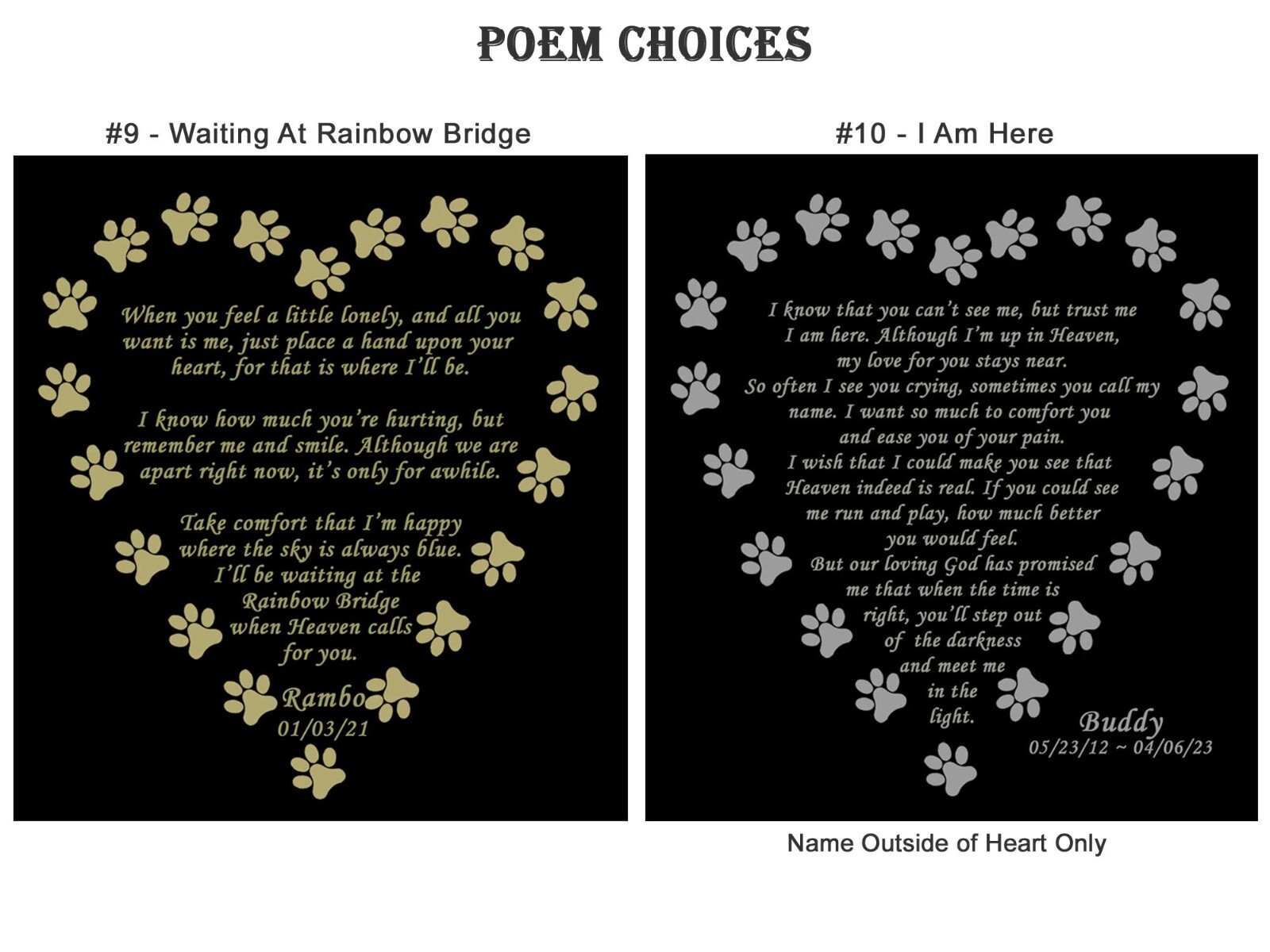 POEM CHOICES

#9 - Waiting At Rainbow Bridge

When you feel a little lonely, and all you want is me, just place a hand upon your heart, for that is where I'll be.

I know how much you're hurting, but remember me and smile. Although we are apart right now, it's only for awhile.

Take comfort that I'm happy where the sky is always blue. I'll be waiting at the Rainbow Bridge when Heaven calls for you.

Rambo
01/03/21

#10 - I Am Here

I know that you can't see me, but trust me I am here. Although I'm up in Heaven, my love for you stays near. So often I see you crying, sometimes you call my name. I want so much to comfort you and ease you of your pain. I wish that I could make you see that Heaven indeed is real. If you could see me run and play, how much better you would feel. But our loving God has promised me that when the time is right, you'll step out of the darkness and meet me in the light.

Buddy
05/23/12 ~ 04/06/23

Name Outside of Heart Only